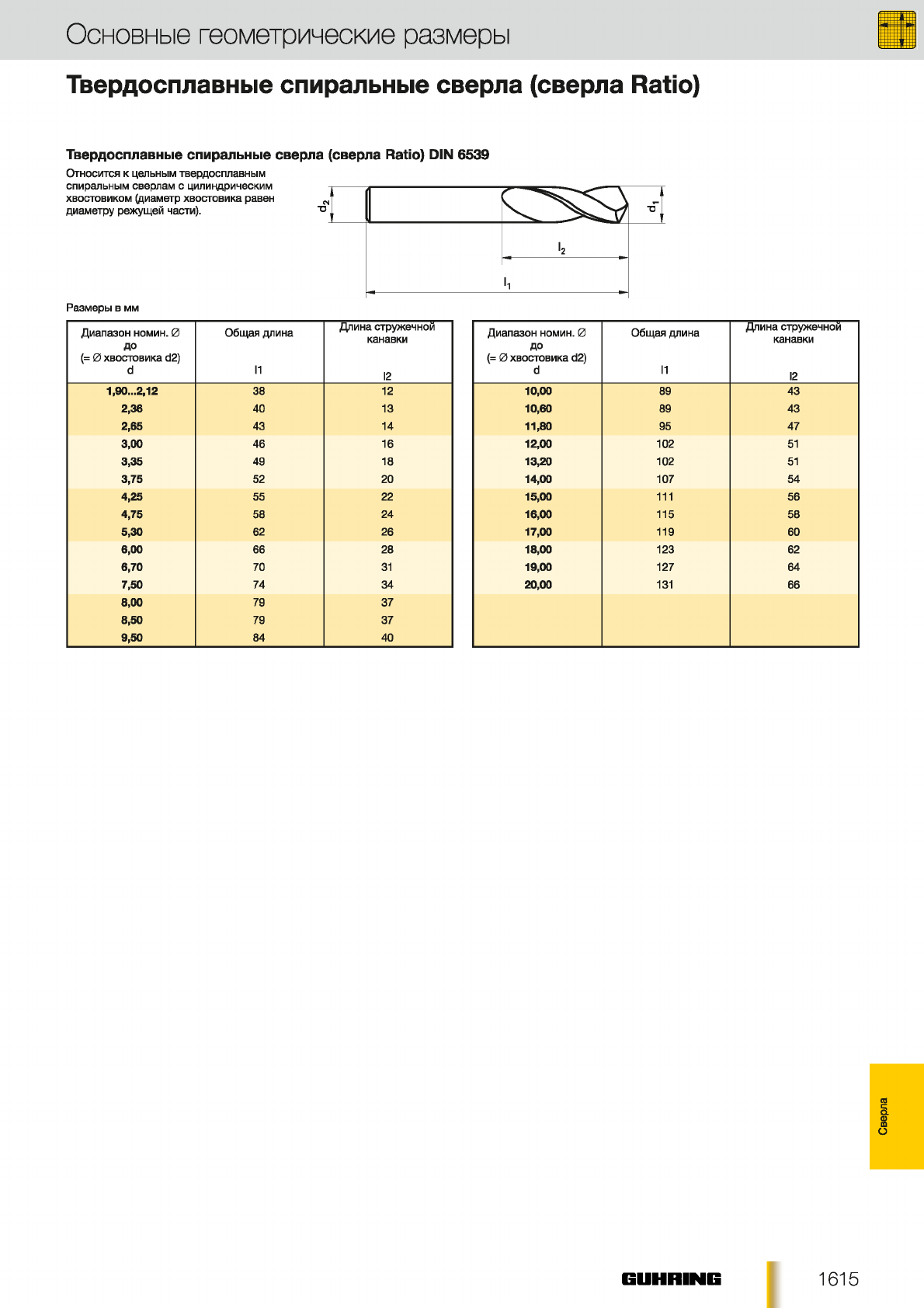 Основные геометрические размеры

Твердосплавные спиральные сверла (сверла Ratio)

Твердосплавные спиральные сверла (сверла Ratio) DIN 6539

Относится к цельным твердосплавным спиральным сверлам с цилиндрическим хвостовиком (диаметр хвостовика равен диаметру режущей части).

$d_2$ $d_1$ $l_2$ $l_1$

Размеры в мм

| Диапазон номин. ∅ до (= ∅ хвостовика d2) d | Общая длина l1 | Длина стружечной канавки l2 |
|---|---|---|
| 1,90...2,12 | 38 | 12 |
| 2,36 | 40 | 13 |
| 2,65 | 43 | 14 |
| 3,00 | 46 | 16 |
| 3,35 | 49 | 18 |
| 3,75 | 52 | 20 |
| 4,25 | 55 | 22 |
| 4,75 | 58 | 24 |
| 5,30 | 62 | 26 |
| 6,00 | 66 | 28 |
| 6,70 | 70 | 31 |
| 7,50 | 74 | 34 |
| 8,00 | 79 | 37 |
| 8,50 | 79 | 37 |
| 9,50 | 84 | 40 |

| Диапазон номин. ∅ до (= ∅ хвостовика d2) d | Общая длина l1 | Длина стружечной канавки l2 |
|---|---|---|
| 10,00 | 89 | 43 |
| 10,60 | 89 | 43 |
| 11,80 | 95 | 47 |
| 12,00 | 102 | 51 |
| 13,20 | 102 | 51 |
| 14,00 | 107 | 54 |
| 15,00 | 111 | 56 |
| 16,00 | 115 | 58 |
| 17,00 | 119 | 60 |
| 18,00 | 123 | 62 |
| 19,00 | 127 | 64 |
| 20,00 | 131 | 66 |

Сверла

GUHRING

1615